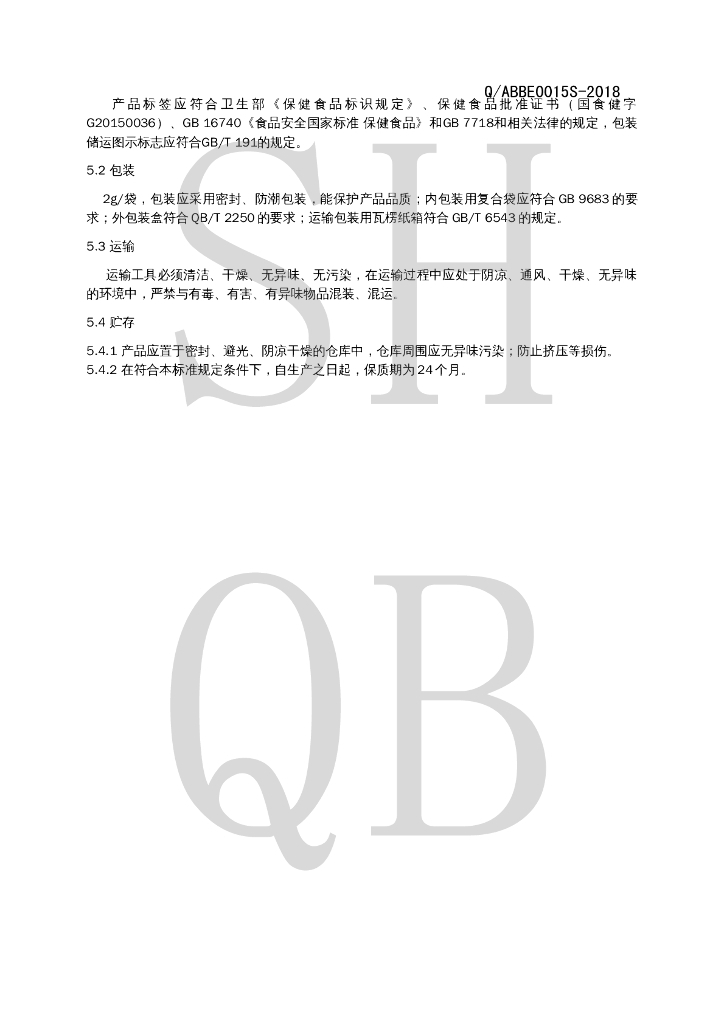 Q/ABBE0015S-2018

产品标签应符合卫生部《保健食品标识规定》、保健食品批准证书（国食健字G20150036）、GB 16740《食品安全国家标准 保健食品》和GB 7718和相关法律的规定，包装储运图示标志应符合GB/T 191的规定。

5.2 包装

2g/袋，包装应采用密封、防潮包装，能保护产品品质；内包装用复合袋应符合GB 9683的要求；外包装盒符合QB/T 2250的要求；运输包装用瓦楞纸箱符合GB/T 6543的规定。

5.3 运输

运输工具必须清洁、干燥、无异味、无污染，在运输过程中应处于阴凉、通风、干燥、无异味的环境中，严禁与有毒、有害、有异味物品混装、混运。

5.4 贮存

5.4.1 产品应置于密封、避光、阴凉干燥的仓库中，仓库周围应无异味污染；防止挤压等损伤。
5.4.2 在符合本标准规定条件下，自生产之日起，保质期为24个月。

SH

QB